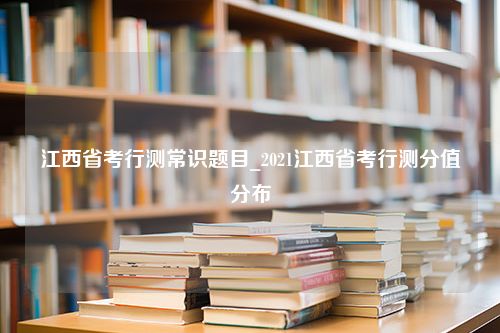 江西省考行测常识题目_2021江西省考行测分值分布